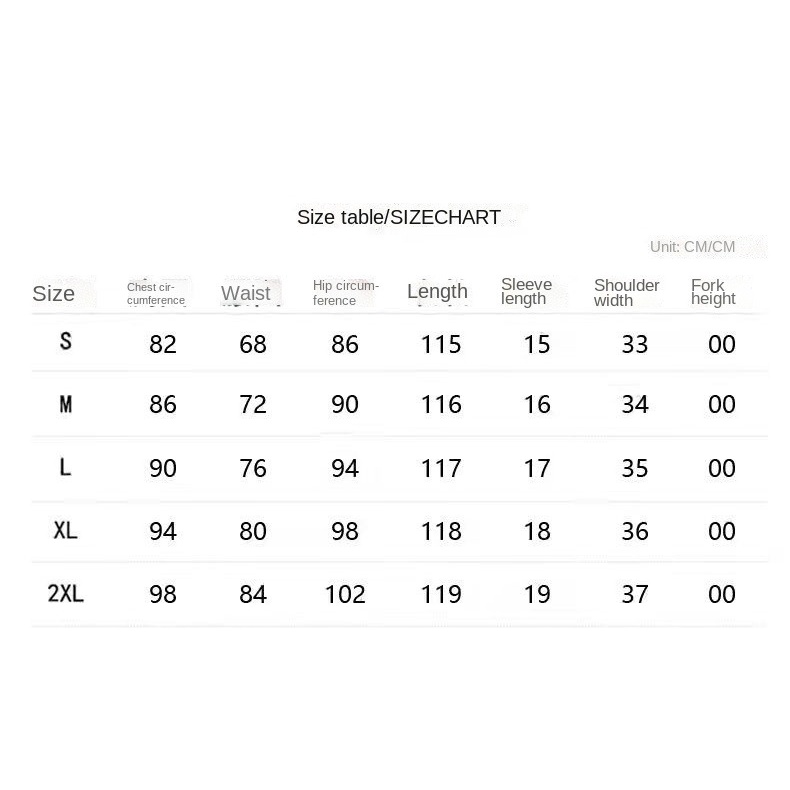 Size table/SIZECHART

Unit: CM/CM

| Size | Chest circumference | Waist | Hip circumference | Length | Sleeve length | Shoulder width | Fork height |
|---|---|---|---|---|---|---|---|
| S | 82 | 68 | 86 | 115 | 15 | 33 | 00 |
| M | 86 | 72 | 90 | 116 | 16 | 34 | 00 |
| L | 90 | 76 | 94 | 117 | 17 | 35 | 00 |
| XL | 94 | 80 | 98 | 118 | 18 | 36 | 00 |
| 2XL | 98 | 84 | 102 | 119 | 19 | 37 | 00 |